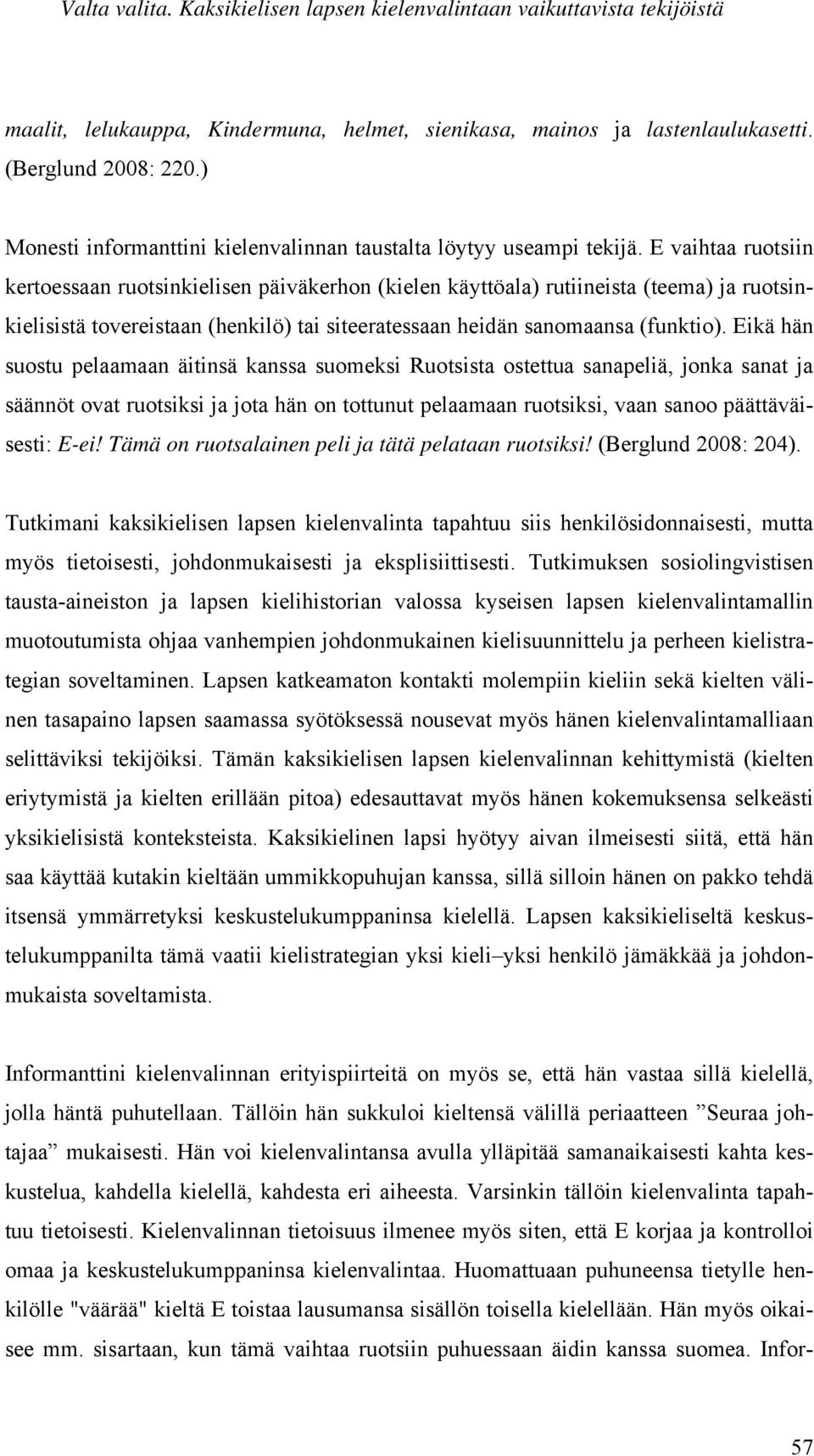 Valta valita. Kaksikielisen lapsen kielenvalintaan vaikuttavista tekijöistä

maalit, lelukauppa, Kindermuna, helmet, sienikasa, mainos ja lastenlaulukasetti. (Berglund 2008: 220.)

Monesti informanttini kielenvalinnan taustalta löytyy useampi tekijä. E vaihtaa ruotsiin kertoessaan ruotsinkielisen päiväkerhon (kielen käyttöala) rutiineista (teema) ja ruotsinkielisistä tovereistaan (henkilö) tai siteeratessaan heidän sanomaansa (funktio). Eikä hän suostu pelaamaan äitinsä kanssa suomeksi Ruotsista ostettua sanapeliä, jonka sanat ja säännöt ovat ruotsiksi ja jota hän on tottunut pelaamaan ruotsiksi, vaan sanoo päättäväisesti: E-ei! Tämä on ruotsalainen peli ja tätä pelataan ruotsiksi! (Berglund 2008: 204).

Tutkimani kaksikielisen lapsen kielenvalinta tapahtuu siis henkilösidonnaisesti, mutta myös tietoisesti, johdonmukaisesti ja eksplisiittisesti. Tutkimuksen sosiolingvistisen tausta-aineiston ja lapsen kielihistorian valossa kyseisen lapsen kielenvalintamallin muotoutumista ohjaa vanhempien johdonmukainen kielisuunnittelu ja perheen kielistrategian soveltaminen. Lapsen katkeamaton kontakti molempiin kieliin sekä kielten välinen tasapaino lapsen saamassa syötöksessä nousevat myös hänen kielenvalintamalliaan selittäviksi tekijöiksi. Tämän kaksikielisen lapsen kielenvalinnan kehittymistä (kielten eriytymistä ja kielten erillään pitoa) edesauttavat myös hänen kokemuksensa selkeästi yksikielisistä konteksteista. Kaksikielinen lapsi hyötyy aivan ilmeisesti siitä, että hän saa käyttää kutakin kieltään ummikkopuhujan kanssa, sillä silloin hänen on pakko tehdä itsensä ymmärretyksi keskustelukumppaninsa kielellä. Lapsen kaksikieliseltä keskustelukumppanilta tämä vaatii kielistrategian yksi kieli–yksi henkilö jämäkkää ja johdonmukaista soveltamista.

Informanttini kielenvalinnan erityispiirteitä on myös se, että hän vastaa sillä kielellä, jolla häntä puhutellaan. Tällöin hän sukkuloi kieltensä välillä periaatteen ”Seuraa johtajaa” mukaisesti. Hän voi kielenvalintansa avulla ylläpitää samanaikaisesti kahta keskustelua, kahdella kielellä, kahdesta eri aiheesta. Varsinkin tällöin kielenvalinta tapahtuu tietoisesti. Kielenvalinnan tietoisuus ilmenee myös siten, että E korjaa ja kontrolloi omaa ja keskustelukumppaninsa kielenvalintaa. Huomattuaan puhuneensa tietylle henkilölle "väärää" kieltä E toistaa lausumansa sisällön toisella kielellään. Hän myös oikaisee mm. sisartaan, kun tämä vaihtaa ruotsiin puhuessaan äidin kanssa suomea. Infor-

57